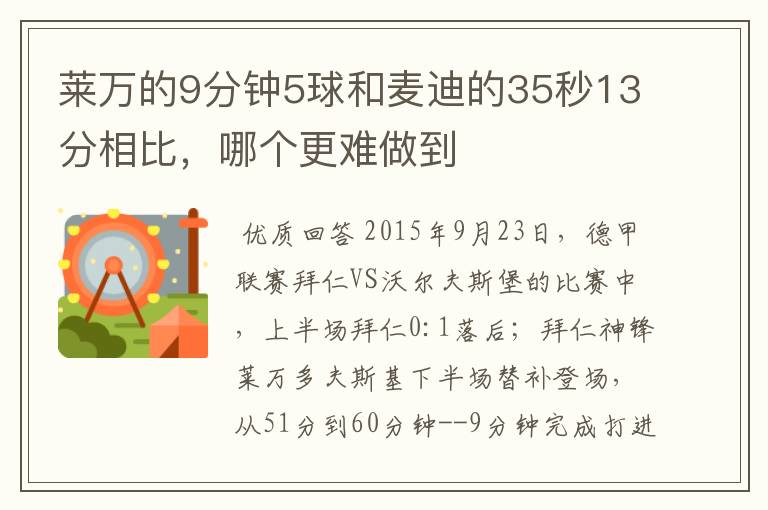 莱万的9分钟5球和麦迪的35秒13分相比，哪个更难做到

优质回答 2015年9月23日，德甲联赛拜仁VS沃尔夫斯堡的比赛中，上半场拜仁0:1落后；拜仁神锋莱万多夫斯基下半场替补登场，从51分到60分钟--9分钟完成打进